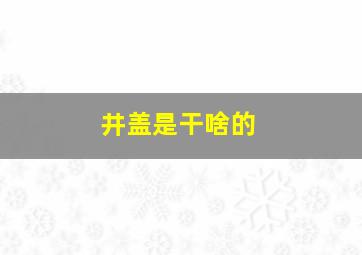 井盖是干啥的